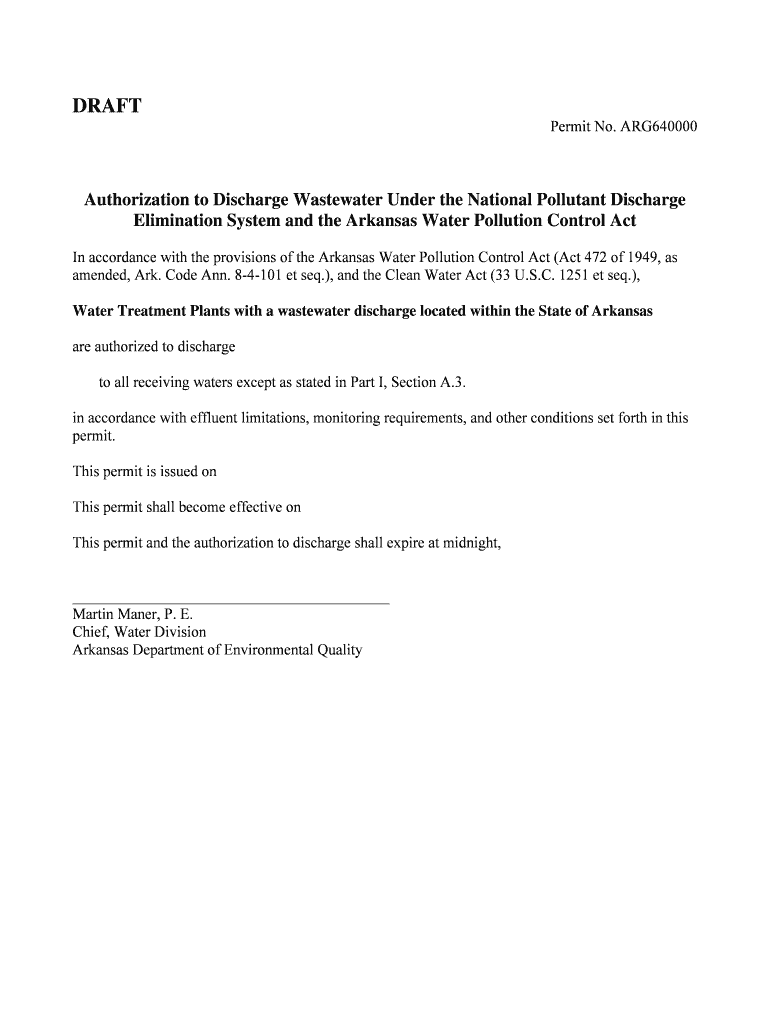 DRAFT

Permit No. ARG640000

Authorization to Discharge Wastewater Under the National Pollutant Discharge Elimination System and the Arkansas Water Pollution Control Act

In accordance with the provisions of the Arkansas Water Pollution Control Act (Act 472 of 1949, as amended, Ark. Code Ann. 8-4-101 et seq.), and the Clean Water Act (33 U.S.C. 1251 et seq.),

Water Treatment Plants with a wastewater discharge located within the State of Arkansas

are authorized to discharge

to all receiving waters except as stated in Part I, Section A.3.

in accordance with effluent limitations, monitoring requirements, and other conditions set forth in this permit.

This permit is issued on

This permit shall become effective on

This permit and the authorization to discharge shall expire at midnight,

Martin Maner, P. E.
Chief, Water Division
Arkansas Department of Environmental Quality